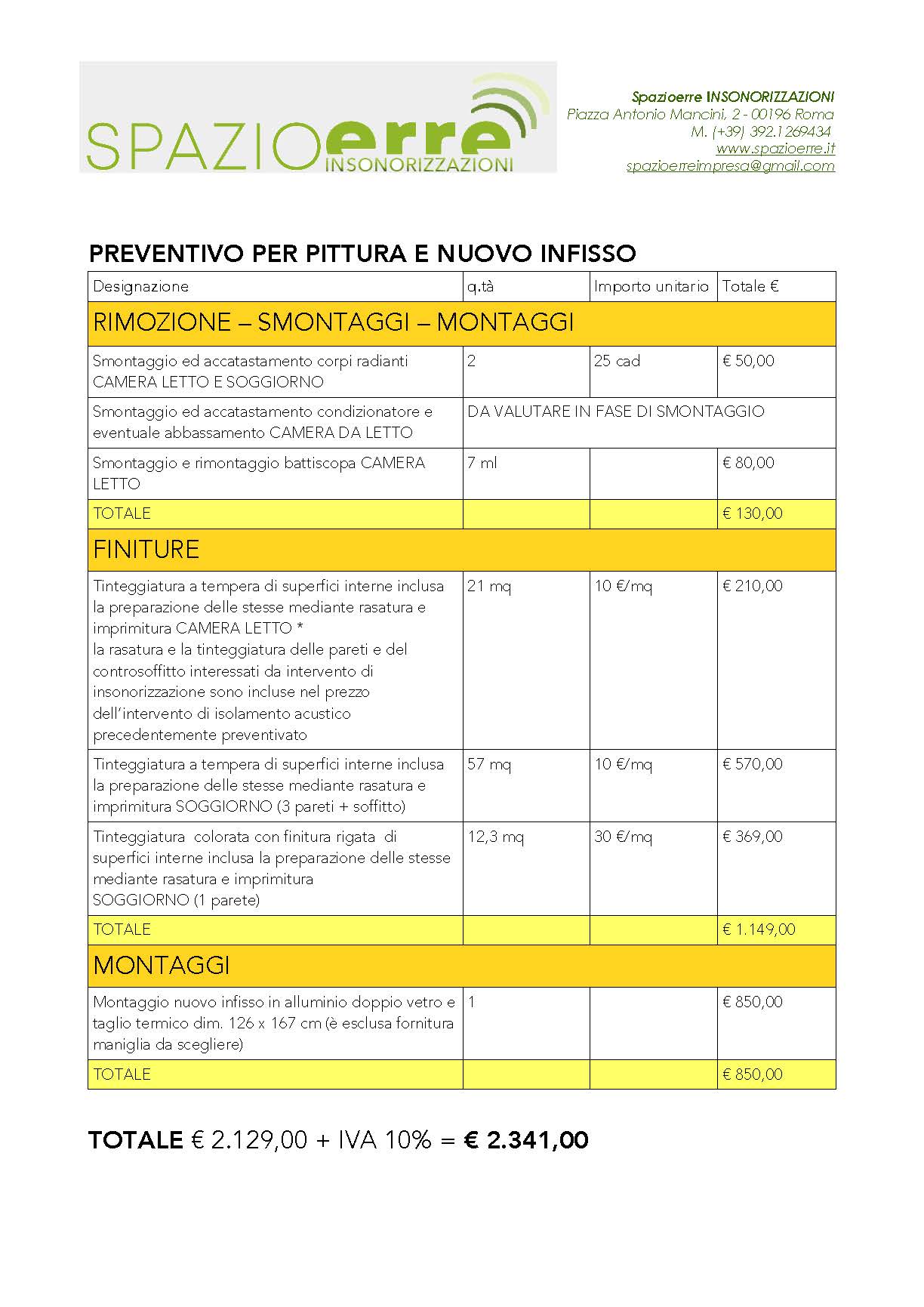 SPAZIOerre INSONORIZZAZIONI

Spazioerre INSONORIZZAZIONI
Piazza Antonio Mancini, 2 - 00196 Roma
M. (+39) 392.1269434
www.spazioerre.it
spazioerreimpresa@gmail.com

PREVENTIVO PER PITTURA E NUOVO INFISSO

| Designazione | q.tà | Importo unitario | Totale € |
|---|---|---|---|
| RIMOZIONE – SMONTAGGI – MONTAGGI | | | |
| Smontaggio ed accatastamento corpi radianti CAMERA LETTO E SOGGIORNO | 2 | 25 cad | € 50,00 |
| Smontaggio ed accatastamento condizionatore e eventuale abbassamento CAMERA DA LETTO | DA VALUTARE IN FASE DI SMONTAGGIO | | |
| Smontaggio e rimontaggio battiscopa CAMERA LETTO | 7 ml | | € 80,00 |
| TOTALE | | | € 130,00 |
| FINITURE | | | |
| Tinteggiatura a tempera di superfici interne inclusa la preparazione delle stesse mediante rasatura e imprimitura CAMERA LETTO * la rasatura e la tinteggiatura delle pareti e del controsoffitto interessati da intervento di insonorizzazione sono incluse nel prezzo dell'intervento di isolamento acustico precedentemente preventivato | 21 mq | 10 €/mq | € 210,00 |
| Tinteggiatura a tempera di superfici interne inclusa la preparazione delle stesse mediante rasatura e imprimitura SOGGIORNO (3 pareti + soffitto) | 57 mq | 10 €/mq | € 570,00 |
| Tinteggiatura colorata con finitura rigata di superfici interne inclusa la preparazione delle stesse mediante rasatura e imprimitura SOGGIORNO (1 parete) | 12,3 mq | 30 €/mq | € 369,00 |
| TOTALE | | | € 1.149,00 |
| MONTAGGI | | | |
| Montaggio nuovo infisso in alluminio doppio vetro e taglio termico dim. 126 x 167 cm (è esclusa fornitura maniglia da scegliere) | 1 | | € 850,00 |
| TOTALE | | | € 850,00 |

TOTALE € 2.129,00 + IVA 10% = € 2.341,00